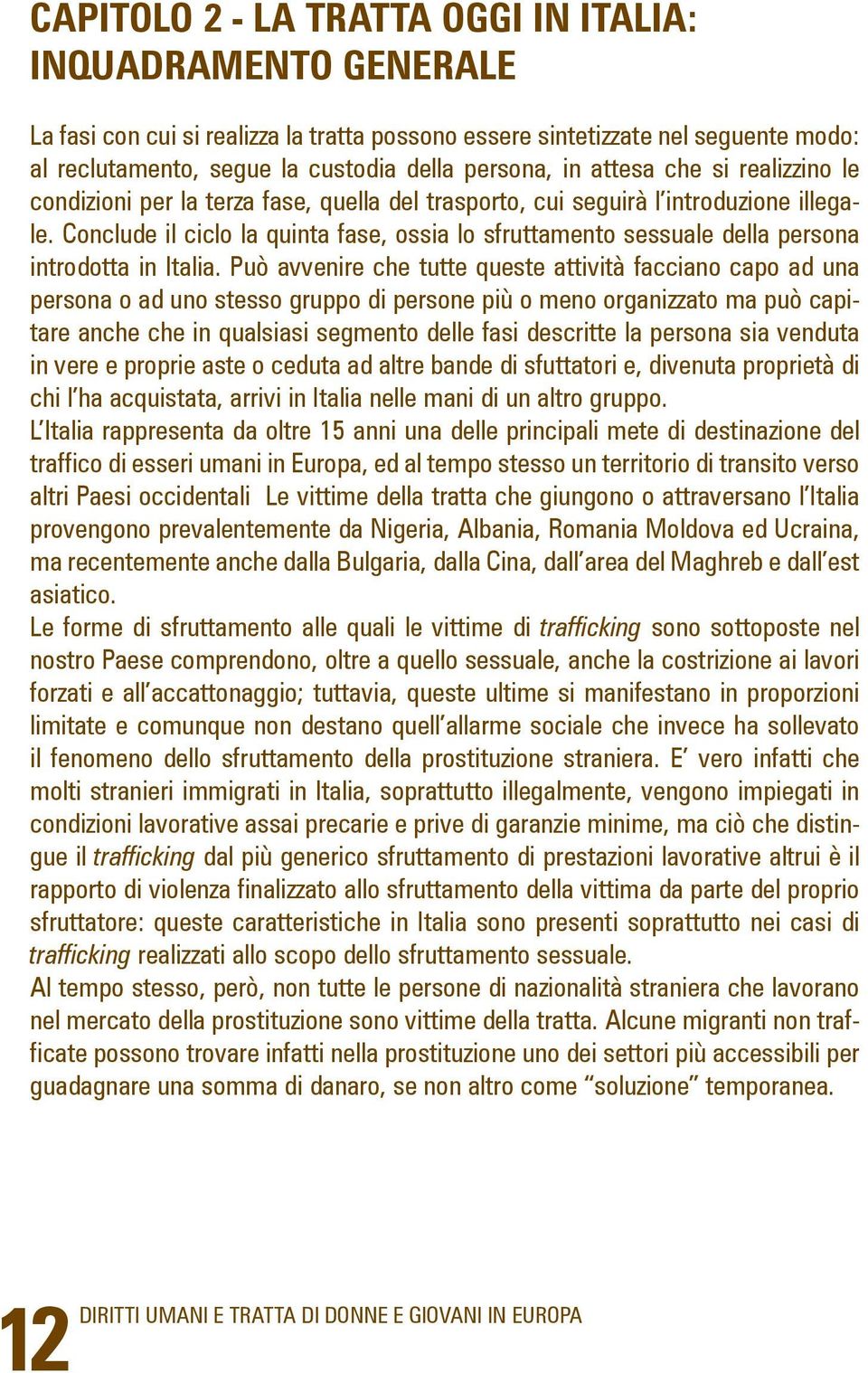 CAPITOLO 2 - LA TRATTA OGGI IN ITALIA: INQUADRAMENTO GENERALE

La fasi con cui si realizza la tratta possono essere sintetizzate nel seguente modo: al reclutamento, segue la custodia della persona, in attesa che si realizzino le condizioni per la terza fase, quella del trasporto, cui seguirà l'introduzione illegale. Conclude il ciclo la quinta fase, ossia lo sfruttamento sessuale della persona introdotta in Italia. Può avvenire che tutte queste attività facciano capo ad una persona o ad uno stesso gruppo di persone più o meno organizzato ma può capitare anche che in qualsiasi segmento delle fasi descritte la persona sia venduta in vere e proprie aste o ceduta ad altre bande di sfuttatori e, divenuta proprietà di chi l'ha acquistata, arrivi in Italia nelle mani di un altro gruppo.
L'Italia rappresenta da oltre 15 anni una delle principali mete di destinazione del traffico di esseri umani in Europa, ed al tempo stesso un territorio di transito verso altri Paesi occidentali Le vittime della tratta che giungono o attraversano l'Italia provengono prevalentemente da Nigeria, Albania, Romania Moldova ed Ucraina, ma recentemente anche dalla Bulgaria, dalla Cina, dall'area del Maghreb e dall'est asiatico.
Le forme di sfruttamento alle quali le vittime di trafficking sono sottoposte nel nostro Paese comprendono, oltre a quello sessuale, anche la costrizione ai lavori forzati e all'accattonaggio; tuttavia, queste ultime si manifestano in proporzioni limitate e comunque non destano quell'allarme sociale che invece ha sollevato il fenomeno dello sfruttamento della prostituzione straniera. E' vero infatti che molti stranieri immigrati in Italia, soprattutto illegalmente, vengono impiegati in condizioni lavorative assai precarie e prive di garanzie minime, ma ciò che distingue il trafficking dal più generico sfruttamento di prestazioni lavorative altrui è il rapporto di violenza finalizzato allo sfruttamento della vittima da parte del proprio sfruttatore: queste caratteristiche in Italia sono presenti soprattutto nei casi di trafficking realizzati allo scopo dello sfruttamento sessuale.
Al tempo stesso, però, non tutte le persone di nazionalità straniera che lavorano nel mercato della prostituzione sono vittime della tratta. Alcune migranti non trafficate possono trovare infatti nella prostituzione uno dei settori più accessibili per guadagnare una somma di danaro, se non altro come "soluzione" temporanea.

12 DIRITTI UMANI E TRATTA DI DONNE E GIOVANI IN EUROPA